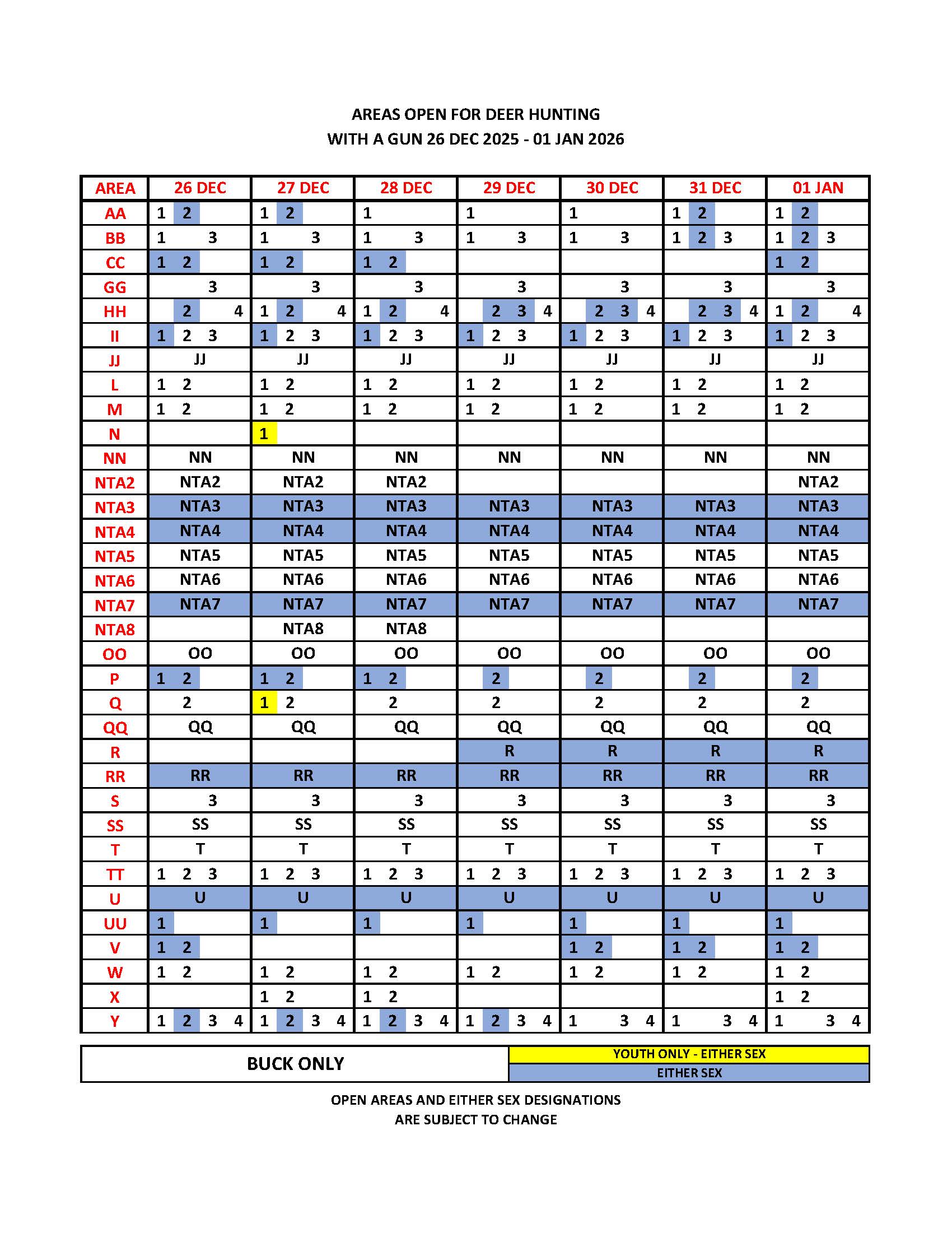 AREAS OPEN FOR DEER HUNTING
WITH A GUN 26 DEC 2025 - 01 JAN 2026

| AREA | 26 DEC | 27 DEC | 28 DEC | 29 DEC | 30 DEC | 31 DEC | 01 JAN |
|---|---|---|---|---|---|---|---|
| AA | 1 2 | 1 2 | 1 | 1 | 1 | 1 2 | 1 2 |
| BB | 1 3 | 1 3 | 1 3 | 1 3 | 1 3 | 1 2 3 | 1 2 3 |
| CC | 1 2 | 1 2 | 1 2 | | | | 1 2 |
| GG | 3 | 3 | 3 | 3 | 3 | 3 | 3 |
| HH | 2 4 | 1 2 4 | 1 2 4 | 2 3 4 | 2 3 4 | 2 3 4 | 1 2 4 |
| II | 1 2 3 | 1 2 3 | 1 2 3 | 1 2 3 | 1 2 3 | 1 2 3 | 1 2 3 |
| JJ | JJ | JJ | JJ | JJ | JJ | JJ | JJ |
| L | 1 2 | 1 2 | 1 2 | 1 2 | 1 2 | 1 2 | 1 2 |
| M | 1 2 | 1 2 | 1 2 | 1 2 | 1 2 | 1 2 | 1 2 |
| N | | 1 | | | | | |
| NN | NN | NN | NN | NN | NN | NN | NN |
| NTA2 | NTA2 | NTA2 | NTA2 | | | | NTA2 |
| NTA3 | NTA3 | NTA3 | NTA3 | NTA3 | NTA3 | NTA3 | NTA3 |
| NTA4 | NTA4 | NTA4 | NTA4 | NTA4 | NTA4 | NTA4 | NTA4 |
| NTA5 | NTA5 | NTA5 | NTA5 | NTA5 | NTA5 | NTA5 | NTA5 |
| NTA6 | NTA6 | NTA6 | NTA6 | NTA6 | NTA6 | NTA6 | NTA6 |
| NTA7 | NTA7 | NTA7 | NTA7 | NTA7 | NTA7 | NTA7 | NTA7 |
| NTA8 | | NTA8 | NTA8 | | | | |
| OO | OO | OO | OO | OO | OO | OO | OO |
| P | 1 2 | 1 2 | 1 2 | 2 | 2 | 2 | 2 |
| Q | 2 | 1 2 | 2 | 2 | 2 | 2 | 2 |
| QQ | QQ | QQ | QQ | QQ | QQ | QQ | QQ |
| R | | | | R | R | R | R |
| RR | RR | RR | RR | RR | RR | RR | RR |
| S | 3 | 3 | 3 | 3 | 3 | 3 | 3 |
| SS | SS | SS | SS | SS | SS | SS | SS |
| T | T | T | T | T | T | T | T |
| TT | 1 2 3 | 1 2 3 | 1 2 3 | 1 2 3 | 1 2 3 | 1 2 3 | 1 2 3 |
| U | U | U | U | U | U | U | U |
| UU | 1 | 1 | 1 | 1 | 1 | 1 | 1 |
| V | 1 2 | | | | 1 2 | 1 2 | 1 2 |
| W | 1 2 | 1 2 | 1 2 | 1 2 | 1 2 | 1 2 | 1 2 |
| X | | 1 2 | 1 2 | | | | 1 2 |
| Y | 1 2 3 4 | 1 2 3 4 | 1 2 3 4 | 1 2 3 4 | 1 3 4 | 1 3 4 | 1 3 4 |

BUCK ONLY
YOUTH ONLY - EITHER SEX
EITHER SEX

OPEN AREAS AND EITHER SEX DESIGNATIONS
ARE SUBJECT TO CHANGE